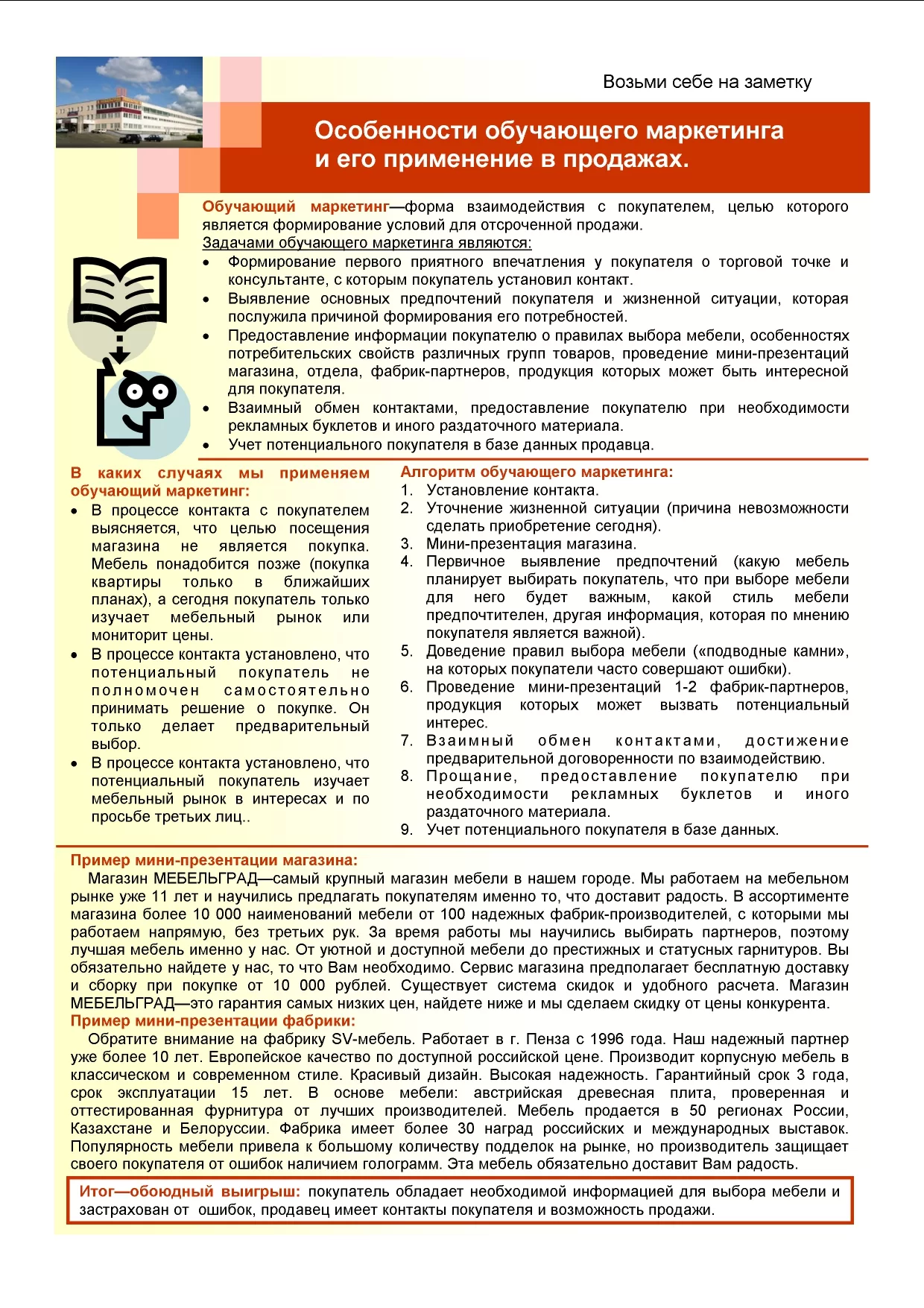 Возьми себе на заметку

Особенности обучающего маркетинга и его применение в продажах.

Обучающий маркетинг—форма взаимодействия с покупателем, целью которого является формирование условий для отсроченной продажи.
Задачами обучающего маркетинга являются:
• Формирование первого приятного впечатления у покупателя о торговой точке и консультанте, с которым покупатель установил контакт.
• Выявление основных предпочтений покупателя и жизненной ситуации, которая послужила причиной формирования его потребностей.
• Предоставление информации покупателю о правилах выбора мебели, особенностях потребительских свойств различных групп товаров, проведение мини-презентаций магазина, отдела, фабрик-партнеров, продукция которых может быть интересной для покупателя.
• Взаимный обмен контактами, предоставление покупателю при необходимости рекламных буклетов и иного раздаточного материала.
• Учет потенциального покупателя в базе данных продавца.

В каких случаях мы применяем обучающий маркетинг:
• В процессе контакта с покупателем выясняется, что целью посещения магазина не является покупка. Мебель понадобится позже (покупка квартиры только в ближайших планах), а сегодня покупатель только изучает мебельный рынок или мониторит цены.
• В процессе контакта установлено, что потенциальный покупатель не полномочен самостоятельно принимать решение о покупке. Он только делает предварительный выбор.
• В процессе контакта установлено, что потенциальный покупатель изучает мебельный рынок в интересах и по просьбе третьих лиц..

Алгоритм обучающего маркетинга:
1. Установление контакта.
2. Уточнение жизненной ситуации (причина невозможности сделать приобретение сегодня).
3. Мини-презентация магазина.
4. Первичное выявление предпочтений (какую мебель планирует выбирать покупатель, что при выборе мебели для него будет важным, какой стиль мебели предпочтителен, другая информация, которая по мнению покупателя является важной).
5. Доведение правил выбора мебели («подводные камни», на которых покупатели часто совершают ошибки).
6. Проведение мини-презентаций 1-2 фабрик-партнеров, продукция которых может вызвать потенциальный интерес.
7. Взаимный обмен контактами, достижение предварительной договоренности по взаимодействию.
8. Прощание, предоставление покупателю при необходимости рекламных буклетов и иного раздаточного материала.
9. Учет потенциального покупателя в базе данных.

Пример мини-презентации магазина:
Магазин МЕБЕЛЬГРАД—самый крупный магазин мебели в нашем городе. Мы работаем на мебельном рынке уже 11 лет и научились предлагать покупателям именно то, что доставит радость. В ассортименте магазина более 10 000 наименований мебели от 100 надежных фабрик-производителей, с которыми мы работаем напрямую, без третьих рук. За время работы мы научились выбирать партнеров, поэтому лучшая мебель именно у нас. От уютной и доступной мебели до престижных и статусных гарнитуров. Вы обязательно найдете у нас, то что Вам необходимо. Сервис магазина предполагает бесплатную доставку и сборку при покупке от 10 000 рублей. Существует система скидок и удобного расчета. Магазин МЕБЕЛЬГРАД—это гарантия самых низких цен, найдете ниже и мы сделаем скидку от цены конкурента.
Пример мини-презентации фабрики:
Обратите внимание на фабрику SV-мебель. Работает в г. Пенза с 1996 года. Наш надежный партнер уже более 10 лет. Европейское качество по доступной российской цене. Производит корпусную мебель в классическом и современном стиле. Красивый дизайн. Высокая надежность. Гарантийный срок 3 года, срок эксплуатации 15 лет. В основе мебели: австрийская древесная плита, проверенная и оттестированная фурнитура от лучших производителей. Мебель продается в 50 регионах России, Казахстане и Белоруссии. Фабрика имеет более 30 наград российских и международных выставок. Популярность мебели привела к большому количеству подделок на рынке, но производитель защищает своего покупателя от ошибок наличием голограмм. Эта мебель обязательно доставит Вам радость.

Итог—обоюдный выигрыш: покупатель обладает необходимой информацией для выбора мебели и застрахован от ошибок, продавец имеет контакты покупателя и возможность продажи.